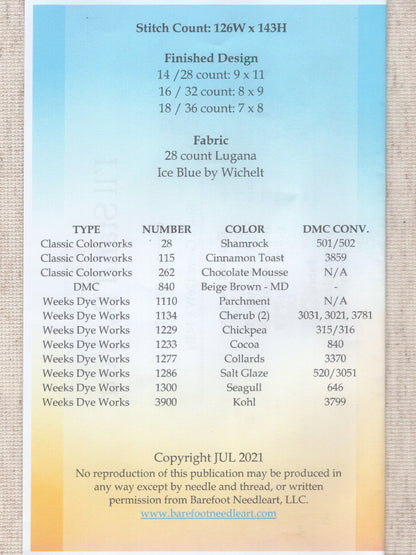 Stitch Count: 126W x 143H

Finished Design
14 /28 count: 9 x 11
16 / 32 count: 8 x 9
18 / 36 count: 7 x 8

Fabric
28 count Lugana
Ice Blue by Wichelt

| TYPE | NUMBER | COLOR | DMC CONV. |
|---|---|---|---|
| Classic Colorworks | 28 | Shamrock | 501/502 |
| Classic Colorworks | 115 | Cinnamon Toast | 3859 |
| Classic Colorworks | 262 | Chocolate Mousse | N/A |
| DMC | 840 | Beige Brown - MD | - |
| Weeks Dye Works | 1110 | Parchment | N/A |
| Weeks Dye Works | 1134 | Cherub (2) | 3031, 3021, 3781 |
| Weeks Dye Works | 1229 | Chickpea | 315/316 |
| Weeks Dye Works | 1233 | Cocoa | 840 |
| Weeks Dye Works | 1277 | Collards | 3370 |
| Weeks Dye Works | 1286 | Salt Glaze | 520/3051 |
| Weeks Dye Works | 1300 | Seagull | 646 |
| Weeks Dye Works | 3900 | Kohl | 3799 |

Copyright JUL 2021
No reproduction of this publication may be produced in any way except by needle and thread, or written permission from Barefoot Needleart, LLC.
www.barefootneedleart.com